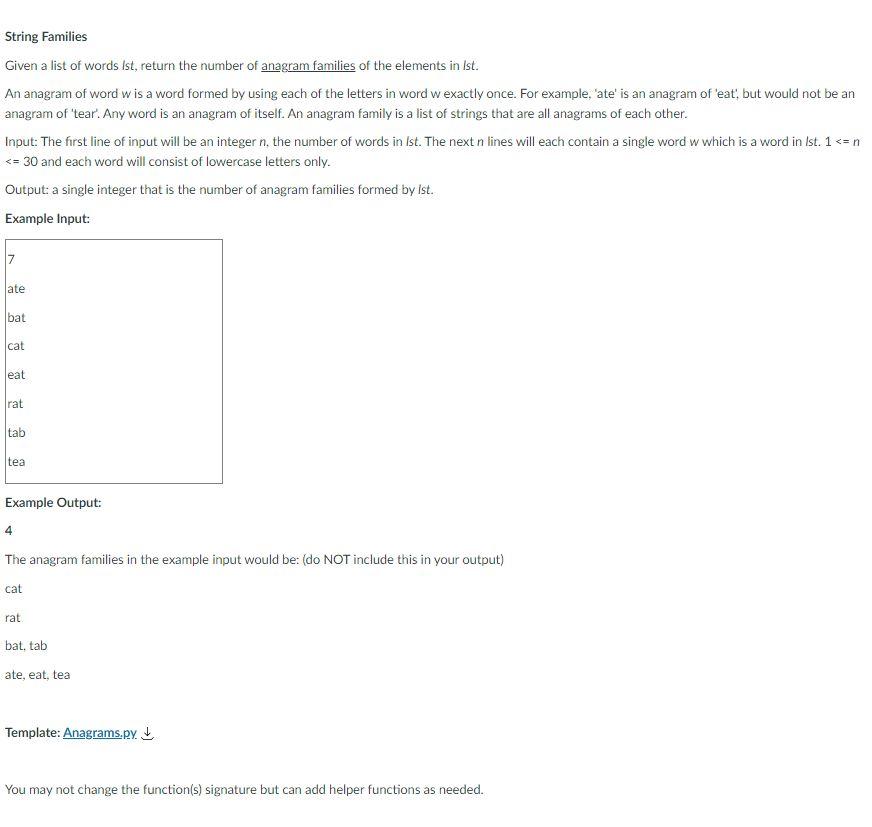 String Families

Given a list of words lst, return the number of anagram families of the elements in lst.

An anagram of word w is a word formed by using each of the letters in word w exactly once. For example, 'ate' is an anagram of 'eat', but would not be an anagram of 'tear'. Any word is an anagram of itself. An anagram family is a list of strings that are all anagrams of each other.

Input: The first line of input will be an integer n, the number of words in lst. The next n lines will each contain a single word w which is a word in lst. 1 <= n <= 30 and each word will consist of lowercase letters only.

Output: a single integer that is the number of anagram families formed by lst.

Example Input:

7
ate
bat
cat
eat
rat
tab
tea

Example Output:

4

The anagram families in the example input would be: (do NOT include this in your output)

cat

rat

bat, tab

ate, eat, tea

Template: Anagrams.py

You may not change the function(s) signature but can add helper functions as needed.